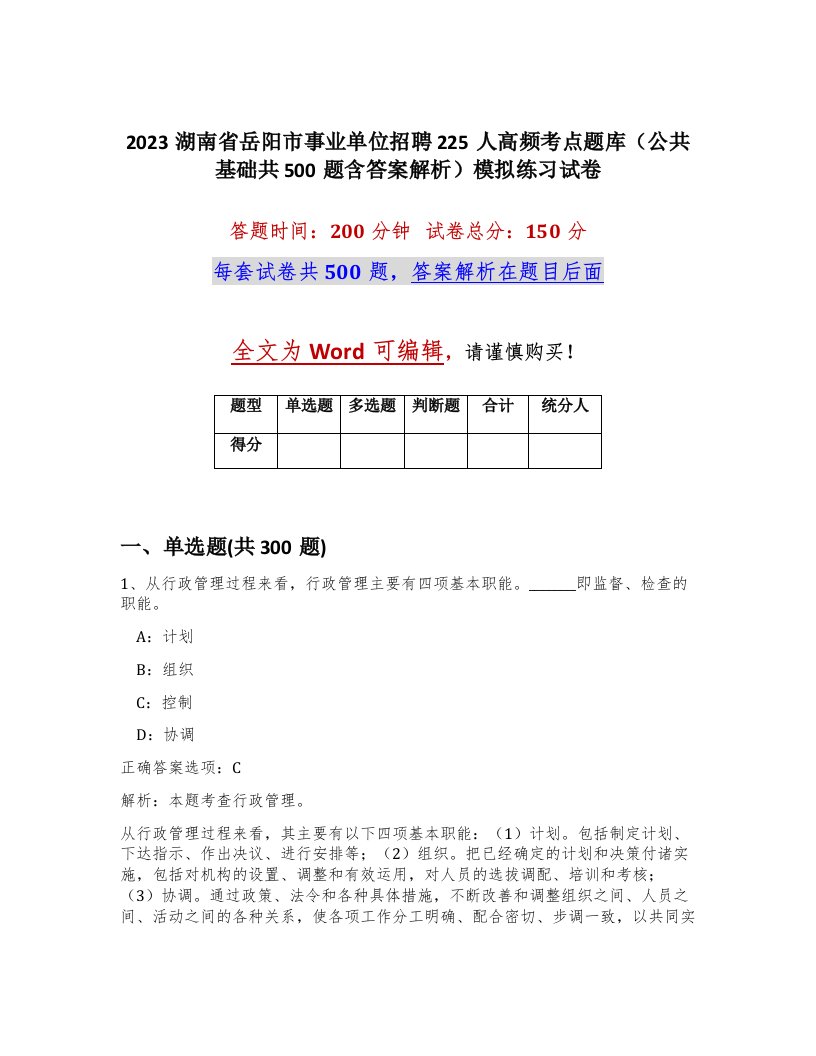 2023 湖南省岳阳市事业单位招聘 225 人高频考点题库（公共基础共 500 题含答案解析）模拟练习试卷

答题时间：200 分钟　试卷总分：150 分

每套试卷共 500 题，答案解析在题目后面

全文为 Word 可编辑，请谨慎购买！

| 题型 | 单选题 | 多选题 | 判断题 | 合计 | 统分人 |
|---|---|---|---|---|---|
| 得分 | | | | | |

一、单选题(共 300 题)

1、从行政管理过程来看，行政管理主要有四项基本职能。______即监督、检查的职能。

A：计划

B：组织

C：控制

D：协调

正确答案选项：C

解析：本题考查行政管理。

从行政管理过程来看，其主要有以下四项基本职能：（1）计划。包括制定计划、下达指示、作出决议、进行安排等；（2）组织。把已经确定的计划和决策付诸实施，包括对机构的设置、调整和有效运用，对人员的选拔调配、培训和考核；（3）协调。通过政策、法令和各种具体措施，不断改善和调整组织之间、人员之间、活动之间的各种关系，使各项工作分工明确、配合密切、步调一致，以共同实